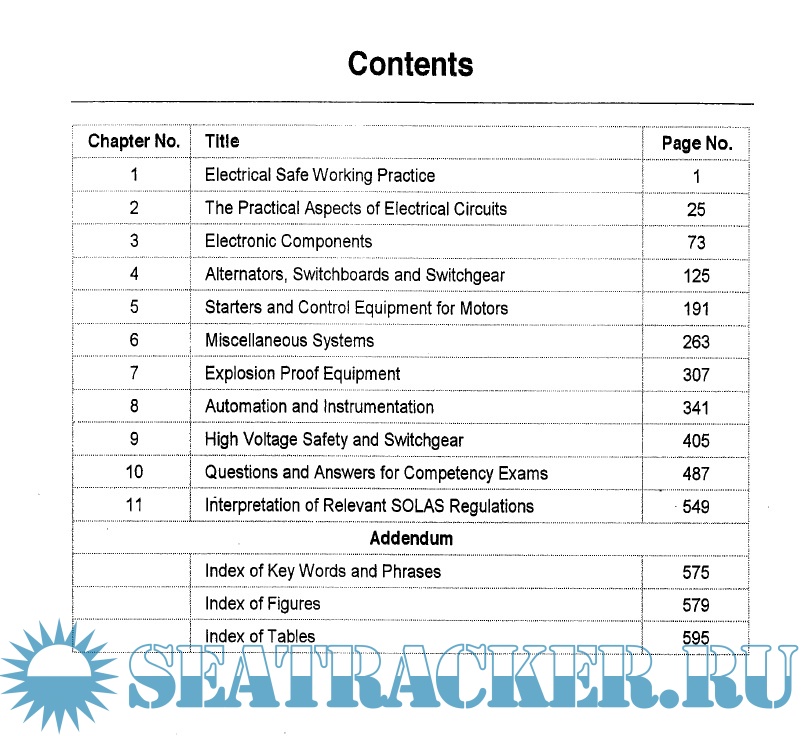 Contents

| Chapter No. | Title | Page No. |
|---|---|---|
| 1 | Electrical Safe Working Practice | 1 |
| 2 | The Practical Aspects of Electrical Circuits | 25 |
| 3 | Electronic Components | 73 |
| 4 | Alternators, Switchboards and Switchgear | 125 |
| 5 | Starters and Control Equipment for Motors | 191 |
| 6 | Miscellaneous Systems | 263 |
| 7 | Explosion Proof Equipment | 307 |
| 8 | Automation and Instrumentation | 341 |
| 9 | High Voltage Safety and Switchgear | 405 |
| 10 | Questions and Answers for Competency Exams | 487 |
| 11 | Interpretation of Relevant SOLAS Regulations | 549 |
| | Addendum | |
| | Index of Key Words and Phrases | 575 |
| | Index of Figures | 579 |
| | Index of Tables | 595 |

SEATRACKER.RU